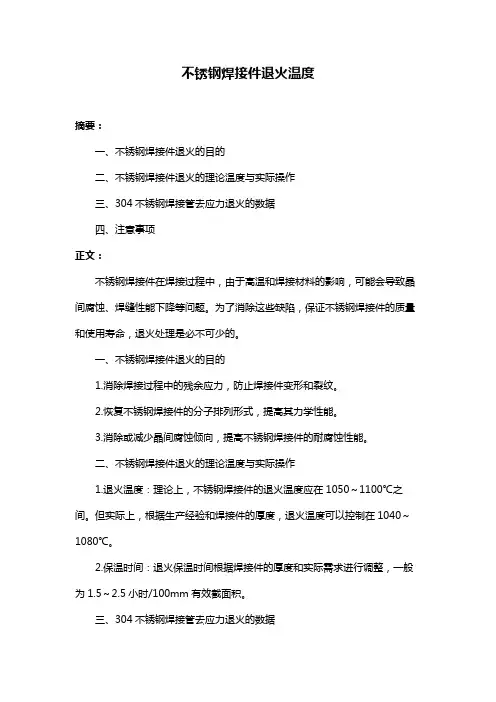 不锈钢焊接件退火温度

摘要：

一、不锈钢焊接件退火的目的

二、不锈钢焊接件退火的理论温度与实际操作

三、304 不锈钢焊接管去应力退火的数据

四、注意事项

正文：

不锈钢焊接件在焊接过程中，由于高温和焊接材料的影响，可能会导致晶间腐蚀、焊缝性能下降等问题。为了消除这些缺陷，保证不锈钢焊接件的质量和使用寿命，退火处理是必不可少的。

一、不锈钢焊接件退火的目的

1.消除焊接过程中的残余应力，防止焊接件变形和裂纹。

2.恢复不锈钢焊接件的分子排列形式，提高其力学性能。

3.消除或减少晶间腐蚀倾向，提高不锈钢焊接件的耐腐蚀性能。

二、不锈钢焊接件退火的理论温度与实际操作

1.退火温度：理论上，不锈钢焊接件的退火温度应在 1050～1100℃之间。但实际上，根据生产经验和焊接件的厚度，退火温度可以控制在 1040～1080℃。

2.保温时间：退火保温时间根据焊接件的厚度和实际需求进行调整，一般为 1.5～2.5 小时/100mm 有效截面积。

三、304 不锈钢焊接管去应力退火的数据